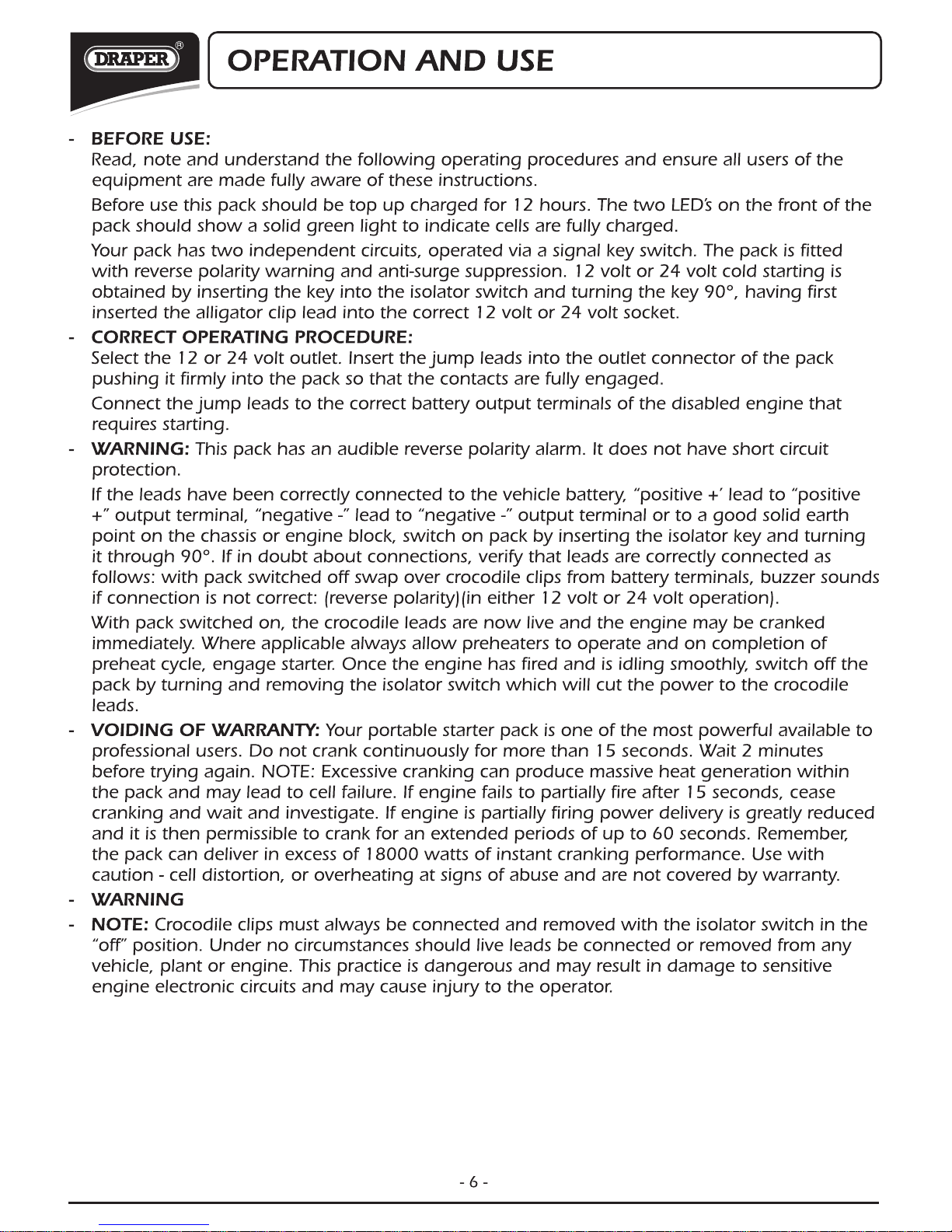 DRAPER®

OPERATION AND USE

- BEFORE USE:
Read, note and understand the following operating procedures and ensure all users of the equipment are made fully aware of these instructions.

Before use this pack should be top up charged for 12 hours. The two LED's on the front of the pack should show a solid green light to indicate cells are fully charged.

Your pack has two independent circuits, operated via a signal key switch. The pack is fitted with reverse polarity warning and anti-surge suppression. 12 volt or 24 volt cold starting is obtained by inserting the key into the isolator switch and turning the key 90°, having first inserted the alligator clip lead into the correct 12 volt or 24 volt socket.

- CORRECT OPERATING PROCEDURE:
Select the 12 or 24 volt outlet. Insert the jump leads into the outlet connector of the pack pushing it firmly into the pack so that the contacts are fully engaged.

Connect the jump leads to the correct battery output terminals of the disabled engine that requires starting.

- WARNING: This pack has an audible reverse polarity alarm. It does not have short circuit protection.

If the leads have been correctly connected to the vehicle battery, "positive +' lead to "positive +" output terminal, "negative -" lead to "negative -" output terminal or to a good solid earth point on the chassis or engine block, switch on pack by inserting the isolator key and turning it through 90°. If in doubt about connections, verify that leads are correctly connected as follows: with pack switched off swap over crocodile clips from battery terminals, buzzer sounds if connection is not correct: (reverse polarity)(in either 12 volt or 24 volt operation).

With pack switched on, the crocodile leads are now live and the engine may be cranked immediately. Where applicable always allow preheaters to operate and on completion of preheat cycle, engage starter. Once the engine has fired and is idling smoothly, switch off the pack by turning and removing the isolator switch which will cut the power to the crocodile leads.

- VOIDING OF WARRANTY: Your portable starter pack is one of the most powerful available to professional users. Do not crank continuously for more than 15 seconds. Wait 2 minutes before trying again. NOTE: Excessive cranking can produce massive heat generation within the pack and may lead to cell failure. If engine fails to partially fire after 15 seconds, cease cranking and wait and investigate. If engine is partially firing power delivery is greatly reduced and it is then permissible to crank for an extended periods of up to 60 seconds. Remember, the pack can deliver in excess of 18000 watts of instant cranking performance. Use with caution - cell distortion, or overheating at signs of abuse and are not covered by warranty.

- WARNING

- NOTE: Crocodile clips must always be connected and removed with the isolator switch in the "off" position. Under no circumstances should live leads be connected or removed from any vehicle, plant or engine. This practice is dangerous and may result in damage to sensitive engine electronic circuits and may cause injury to the operator.

- 6 -